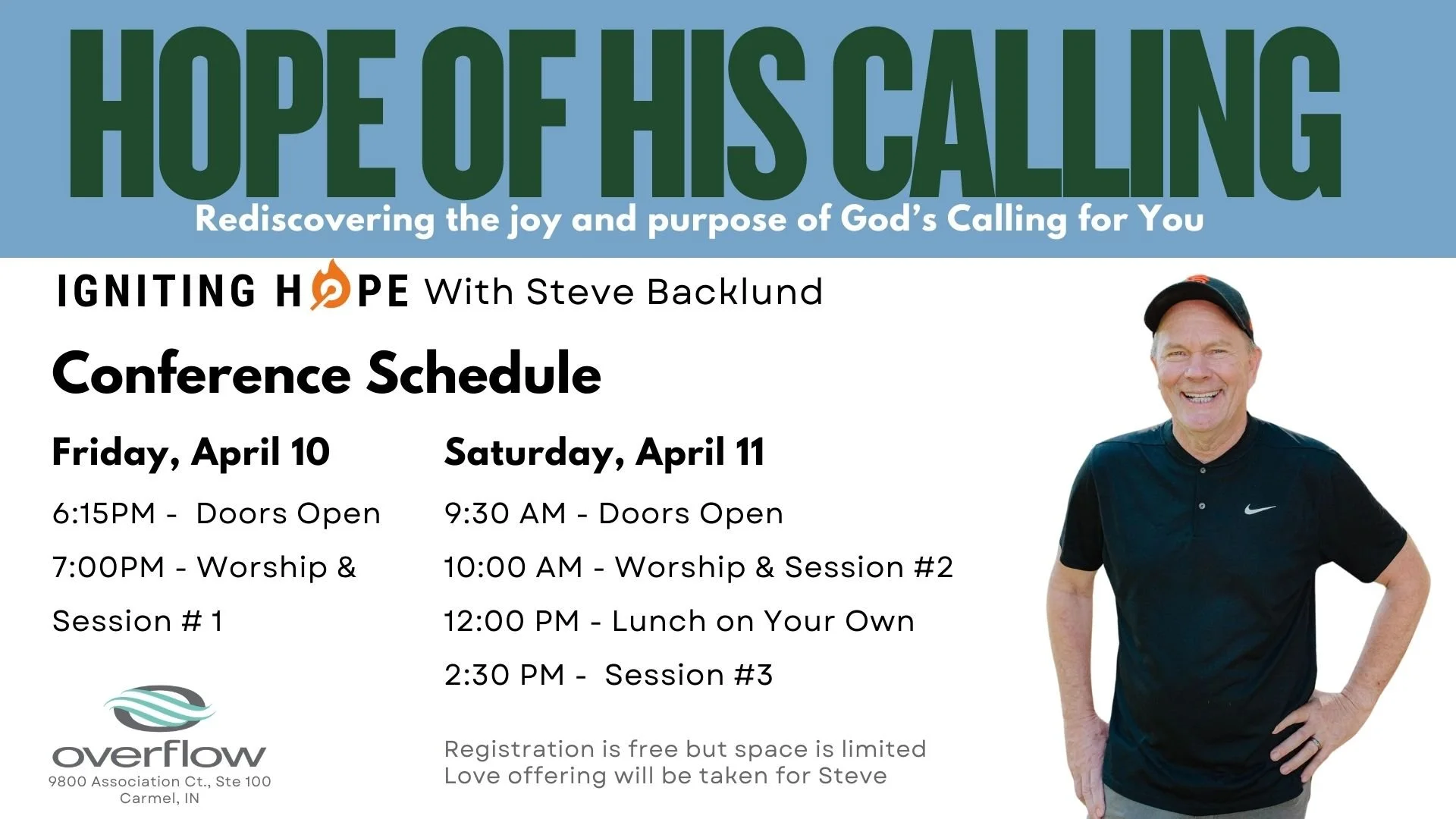 HOPE OF HIS CALLING

Rediscovering the joy and purpose of God's Calling for You

IGNITING HOPE With Steve Backlund

Conference Schedule

Friday, April 10

6:15PM - Doors Open

7:00PM - Worship & Session # 1

overflow
9800 Association Ct., Ste 100
Carmel, IN

Saturday, April 11

9:30 AM - Doors Open

10:00 AM - Worship & Session #2

12:00 PM - Lunch on Your Own

2:30 PM - Session #3

Registration is free but space is limited
Love offering will be taken for Steve